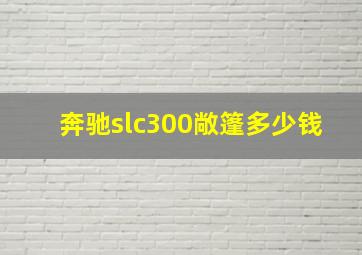 奔驰slc300敞篷多少钱